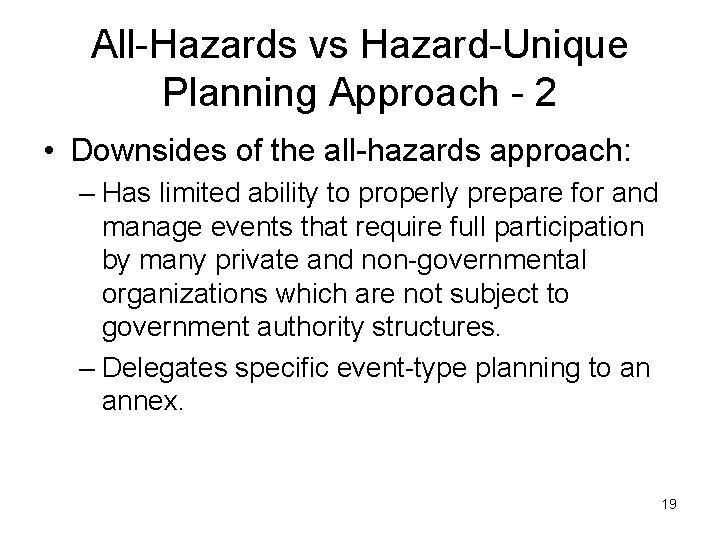 All-Hazards vs Hazard-Unique Planning Approach - 2

• Downsides of the all-hazards approach:

– Has limited ability to properly prepare for and manage events that require full participation by many private and non-governmental organizations which are not subject to government authority structures.

– Delegates specific event-type planning to an annex.

19